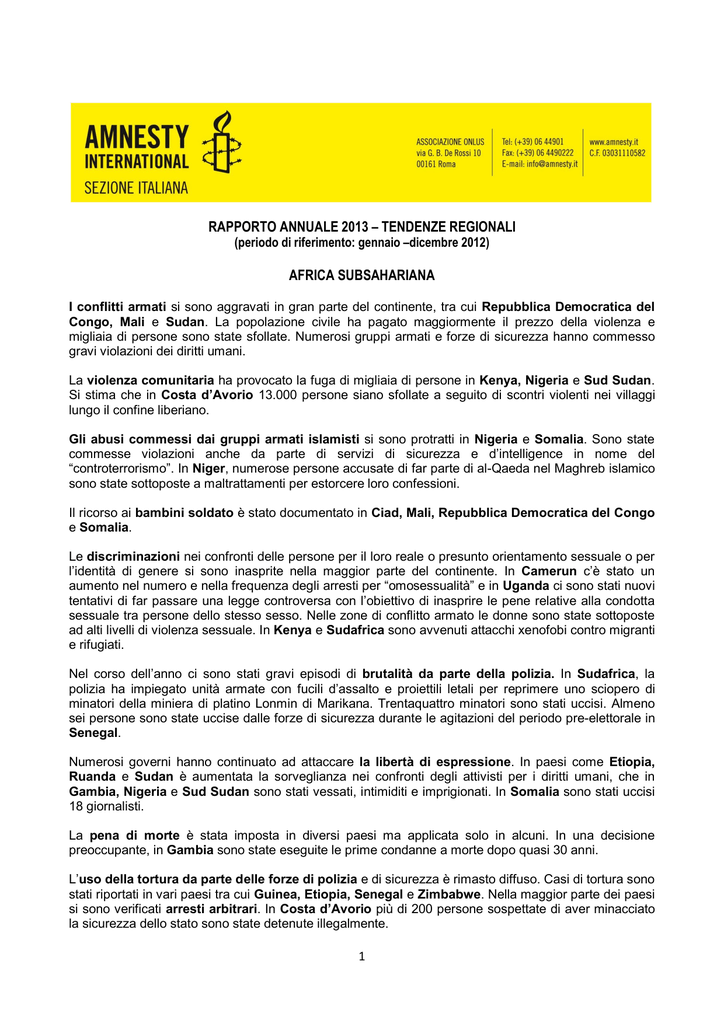 AMNESTY INTERNATIONAL
SEZIONE ITALIANA

ASSOCIAZIONE ONLUS
via G. B. De Rossi 10
00161 Roma

Tel: (+39) 06 44901
Fax: (+39) 06 4490222
E-mail: info@amnesty.it

www.amnesty.it
C.F. 03031110582

RAPPORTO ANNUALE 2013 – TENDENZE REGIONALI
(periodo di riferimento: gennaio –dicembre 2012)

AFRICA SUBSAHARIANA

I conflitti armati si sono aggravati in gran parte del continente, tra cui Repubblica Democratica del Congo, Mali e Sudan. La popolazione civile ha pagato maggiormente il prezzo della violenza e migliaia di persone sono state sfollate. Numerosi gruppi armati e forze di sicurezza hanno commesso gravi violazioni dei diritti umani.

La violenza comunitaria ha provocato la fuga di migliaia di persone in Kenya, Nigeria e Sud Sudan. Si stima che in Costa d'Avorio 13.000 persone siano sfollate a seguito di scontri violenti nei villaggi lungo il confine liberiano.

Gli abusi commessi dai gruppi armati islamisti si sono protratti in Nigeria e Somalia. Sono state commesse violazioni anche da parte di servizi di sicurezza e d'intelligence in nome del "controterrorismo". In Niger, numerose persone accusate di far parte di al-Qaeda nel Maghreb islamico sono state sottoposte a maltrattamenti per estorcere loro confessioni.

Il ricorso ai bambini soldato è stato documentato in Ciad, Mali, Repubblica Democratica del Congo e Somalia.

Le discriminazioni nei confronti delle persone per il loro reale o presunto orientamento sessuale o per l'identità di genere si sono inasprite nella maggior parte del continente. In Camerun c'è stato un aumento nel numero e nella frequenza degli arresti per "omosessualità" e in Uganda ci sono stati nuovi tentativi di far passare una legge controversa con l'obiettivo di inasprire le pene relative alla condotta sessuale tra persone dello stesso sesso. Nelle zone di conflitto armato le donne sono state sottoposte ad alti livelli di violenza sessuale. In Kenya e Sudafrica sono avvenuti attacchi xenofobi contro migranti e rifugiati.

Nel corso dell'anno ci sono stati gravi episodi di brutalità da parte della polizia. In Sudafrica, la polizia ha impiegato unità armate con fucili d'assalto e proiettili letali per reprimere uno sciopero di minatori della miniera di platino Lonmin di Marikana. Trentaquattro minatori sono stati uccisi. Almeno sei persone sono state uccise dalle forze di sicurezza durante le agitazioni del periodo pre-elettorale in Senegal.

Numerosi governi hanno continuato ad attaccare la libertà di espressione. In paesi come Etiopia, Ruanda e Sudan è aumentata la sorveglianza nei confronti degli attivisti per i diritti umani, che in Gambia, Nigeria e Sud Sudan sono stati vessati, intimiditi e imprigionati. In Somalia sono stati uccisi 18 giornalisti.

La pena di morte è stata imposta in diversi paesi ma applicata solo in alcuni. In una decisione preoccupante, in Gambia sono state eseguite le prime condanne a morte dopo quasi 30 anni.

L'uso della tortura da parte delle forze di polizia e di sicurezza è rimasto diffuso. Casi di tortura sono stati riportati in vari paesi tra cui Guinea, Etiopia, Senegal e Zimbabwe. Nella maggior parte dei paesi si sono verificati arresti arbitrari. In Costa d'Avorio più di 200 persone sospettate di aver minacciato la sicurezza dello stato sono state detenute illegalmente.

1